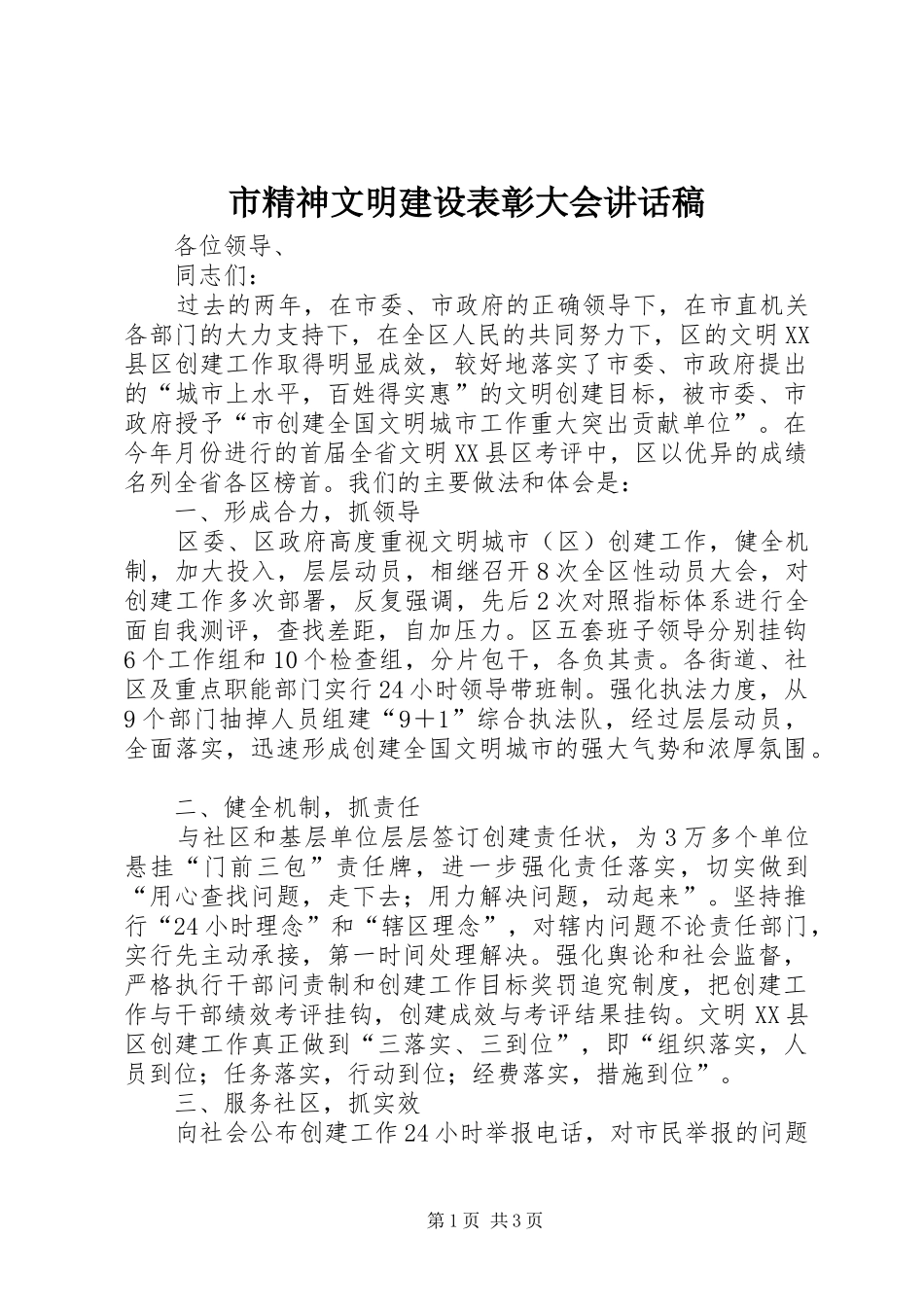 市精神文明建设表彰大会讲话稿

各位领导、

同志们：

过去的两年，在市委、市政府的正确领导下，在市直机关各部门的大力支持下，在全区人民的共同努力下，区的文明XX县区创建工作取得明显成效，较好地落实了市委、市政府提出的“城市上水平，百姓得实惠”的文明创建目标，被市委、市政府授予“市创建全国文明城市工作重大突出贡献单位”。在今年月份进行的首届全省文明XX县区考评中，区以优异的成绩名列全省各区榜首。我们的主要做法和体会是：

一、形成合力，抓领导

区委、区政府高度重视文明城市（区）创建工作，健全机制，加大投入，层层动员，相继召开8次全区性动员大会，对创建工作多次部署，反复强调，先后2次对照指标体系进行全面自我测评，查找差距，自加压力。区五套班子领导分别挂钩6个工作组和10个检查组，分片包干，各负其责。各街道、社区及重点职能部门实行24小时领导带班制。强化执法力度，从9个部门抽掉人员组建“9＋1”综合执法队，经过层层动员，全面落实，迅速形成创建全国文明城市的强大气势和浓厚氛围。

二、健全机制，抓责任

与社区和基层单位层层签订创建责任状，为3万多个单位悬挂“门前三包”责任牌，进一步强化责任落实，切实做到“用心查找问题，走下去；用力解决问题，动起来”。坚持推行“24小时理念”和“辖区理念”，对辖内问题不论责任部门，实行先主动承接，第一时间处理解决。强化舆论和社会监督，严格执行干部问责制和创建工作目标奖罚追究制度，把创建工作与干部绩效考评挂钩，创建成效与考评结果挂钩。文明XX县区创建工作真正做到“三落实、三到位”，即“组织落实，人员到位；任务落实，行动到位；经费落实，措施到位”。

三、服务社区，抓实效

向社会公布创建工作24小时举报电话，对市民举报的问题

第1页 共3页